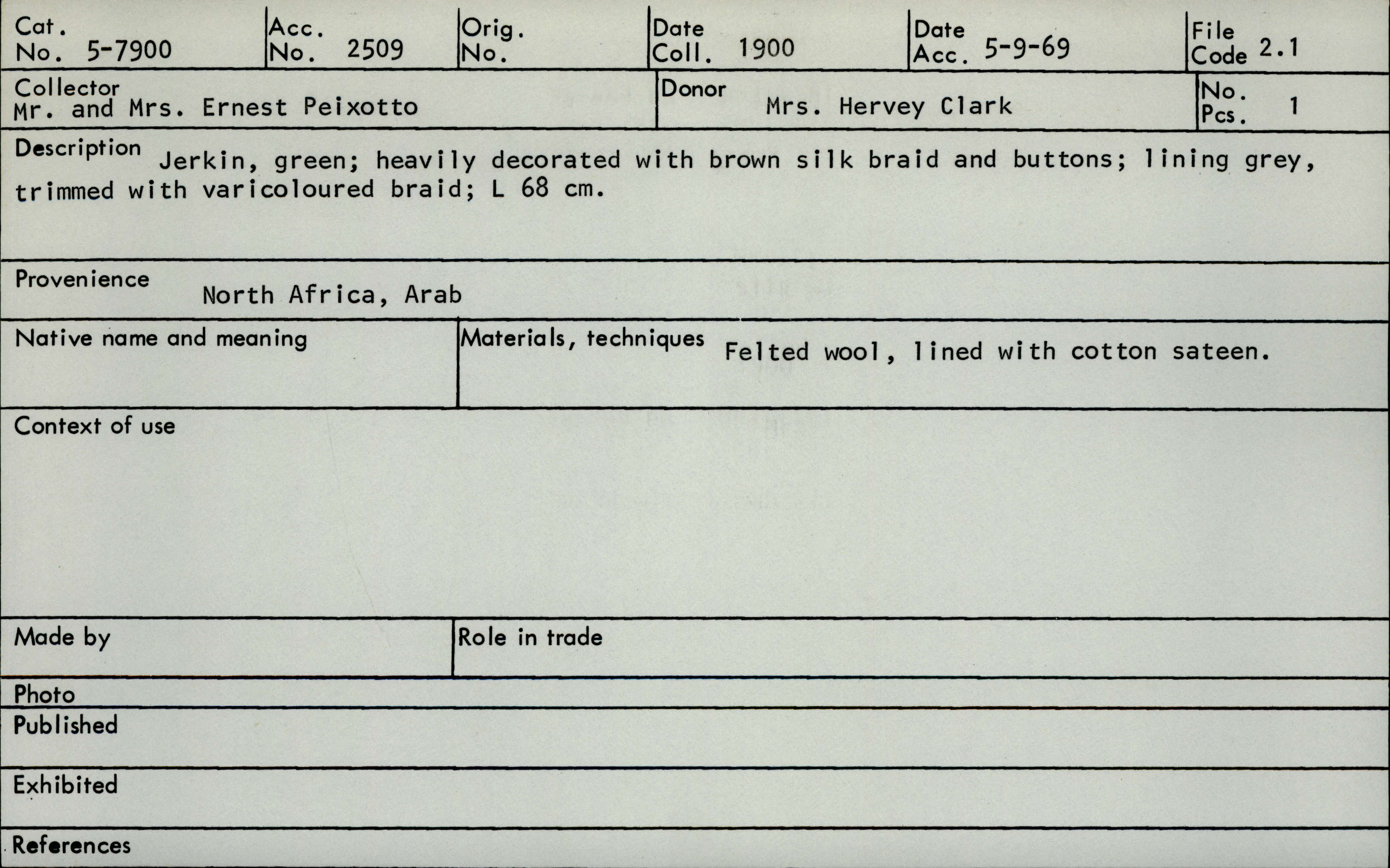 Cat. No. 5-7900
Acc. No. 2509
Orig. No.
Date Coll. 1900
Date Acc. 5-9-69
File Code 2.1

Collector
Mr. and Mrs. Ernest Peixotto

Donor
Mrs. Hervey Clark

No. Pcs. 1

Description Jerkin, green; heavily decorated with brown silk braid and buttons; lining grey, trimmed with varicoloured braid; L 68 cm.

Provenience
North Africa, Arab

Native name and meaning

Materials, techniques Felted wool, lined with cotton sateen.

Context of use

Made by

Role in trade

Photo

Published

Exhibited

References